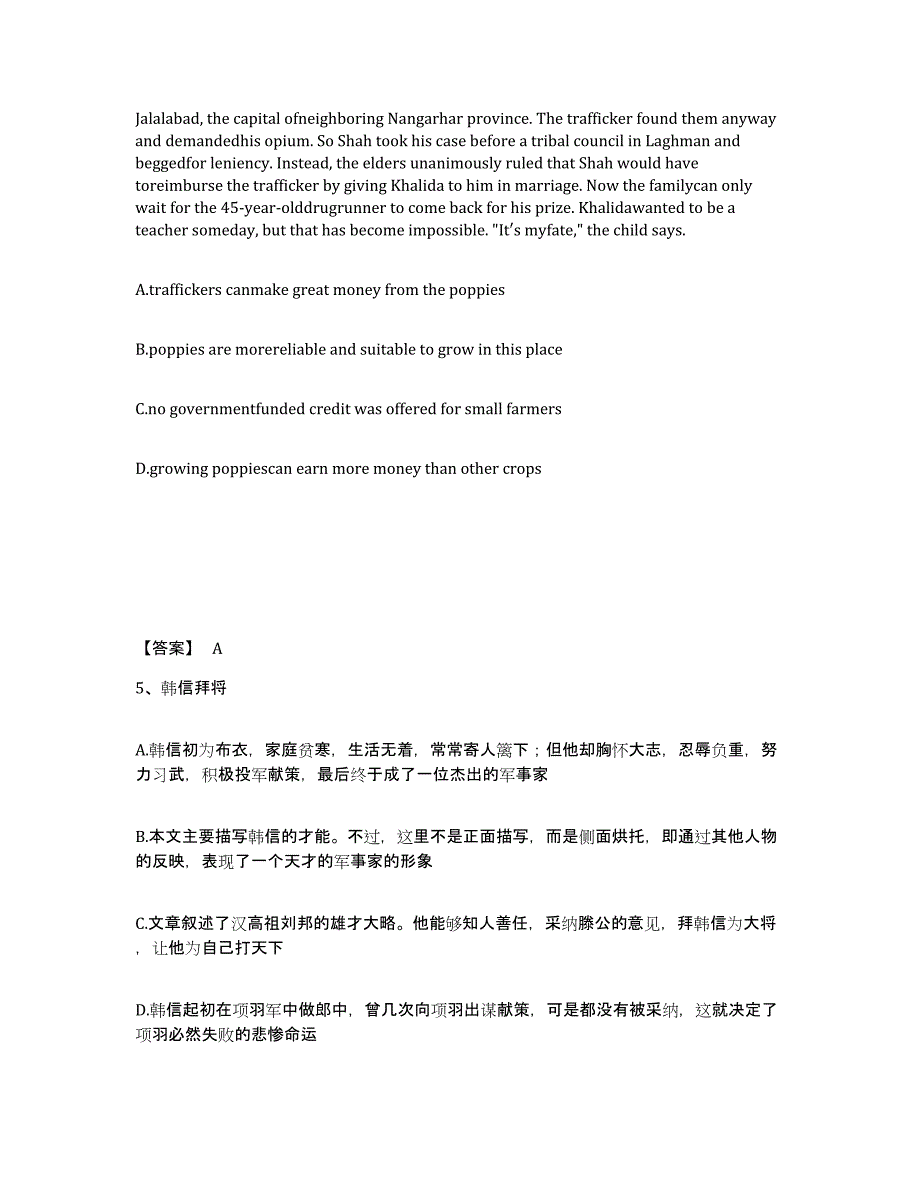 Jalalabad, the capital ofneighboring Nangarhar province. The trafficker found them anyway and demandedhis opium. So Shah took his case before a tribal council in Laghman and beggedfor leniency. Instead, the elders unanimously ruled that Shah would have toreimburse the trafficker by giving Khalida to him in marriage. Now the familycan only wait for the 45-year-olddrugrunner to come back for his prize. Khalidawanted to be a teacher someday, but that has become impossible. "It's myfate," the child says.

A.traffickers canmake great money from the poppies

B.poppies are morereliable and suitable to grow in this place

C.no governmentfunded credit was offered for small farmers

D.growing poppiescan earn more money than other crops

【答案】 A

5、韩信拜将

A.韩信初为布衣，家庭贫寒，生活无着，常常寄人篱下；但他却胸怀大志，忍辱负重，努力习武，积极投军献策，最后终于成了一位杰出的军事家

B.本文主要描写韩信的才能。不过，这里不是正面描写，而是侧面烘托，即通过其他人物的反映，表现了一个天才的军事家的形象

C.文章叙述了汉高祖刘邦的雄才大略。他能够知人善任，采纳滕公的意见，拜韩信为大将，让他为自己打天下

D.韩信起初在项羽军中做郎中，曾几次向项羽出谋献策，可是都没有被采纳，这就决定了项羽必然失败的悲惨命运